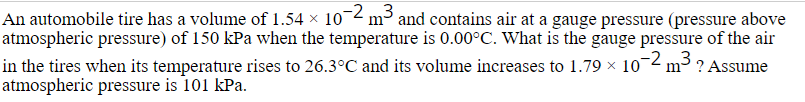 An automobile tire has a volume of $1.54 \times 10^{-2}$ $m^3$ and contains air at a gauge pressure (pressure above atmospheric pressure) of 150 kPa when the temperature is 0.00°C. What is the gauge pressure of the air in the tires when its temperature rises to 26.3°C and its volume increases to $1.79 \times 10^{-2}$ $m^3$ ? Assume atmospheric pressure is 101 kPa.